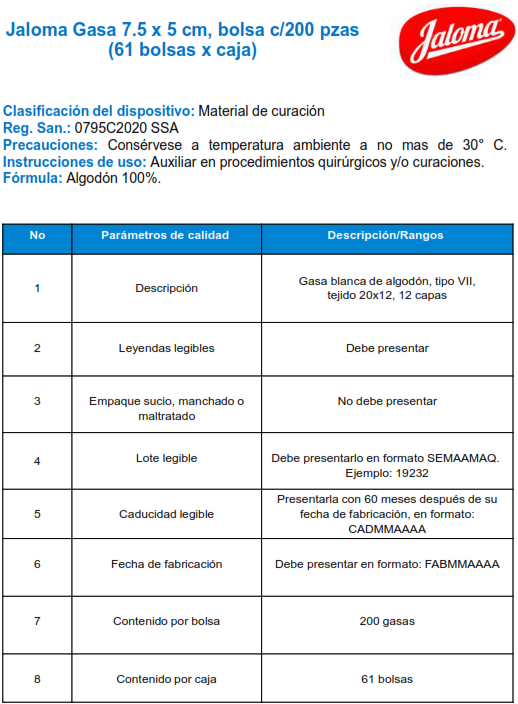 Jaloma Gasa 7.5 x 5 cm, bolsa c/200 pzas
(61 bolsas x caja)

Jaloma

Clasificación del dispositivo: Material de curación
Reg. San.: 0795C2020 SSA
Precauciones: Consérvese a temperatura ambiente a no mas de 30° C.
Instrucciones de uso: Auxiliar en procedimientos quirúrgicos y/o curaciones.
Fórmula: Algodón 100%.

| No | Parámetros de calidad | Descripción/Rangos |
|---|---|---|
| 1 | Descripción | Gasa blanca de algodón, tipo VII, tejido 20x12, 12 capas |
| 2 | Leyendas legibles | Debe presentar |
| 3 | Empaque sucio, manchado o maltratado | No debe presentar |
| 4 | Lote legible | Debe presentarlo en formato SEMAAMAQ. Ejemplo: 19232 |
| 5 | Caducidad legible | Presentarla con 60 meses después de su fecha de fabricación, en formato: CADMMAAAA |
| 6 | Fecha de fabricación | Debe presentar en formato: FABMMAAAA |
| 7 | Contenido por bolsa | 200 gasas |
| 8 | Contenido por caja | 61 bolsas |